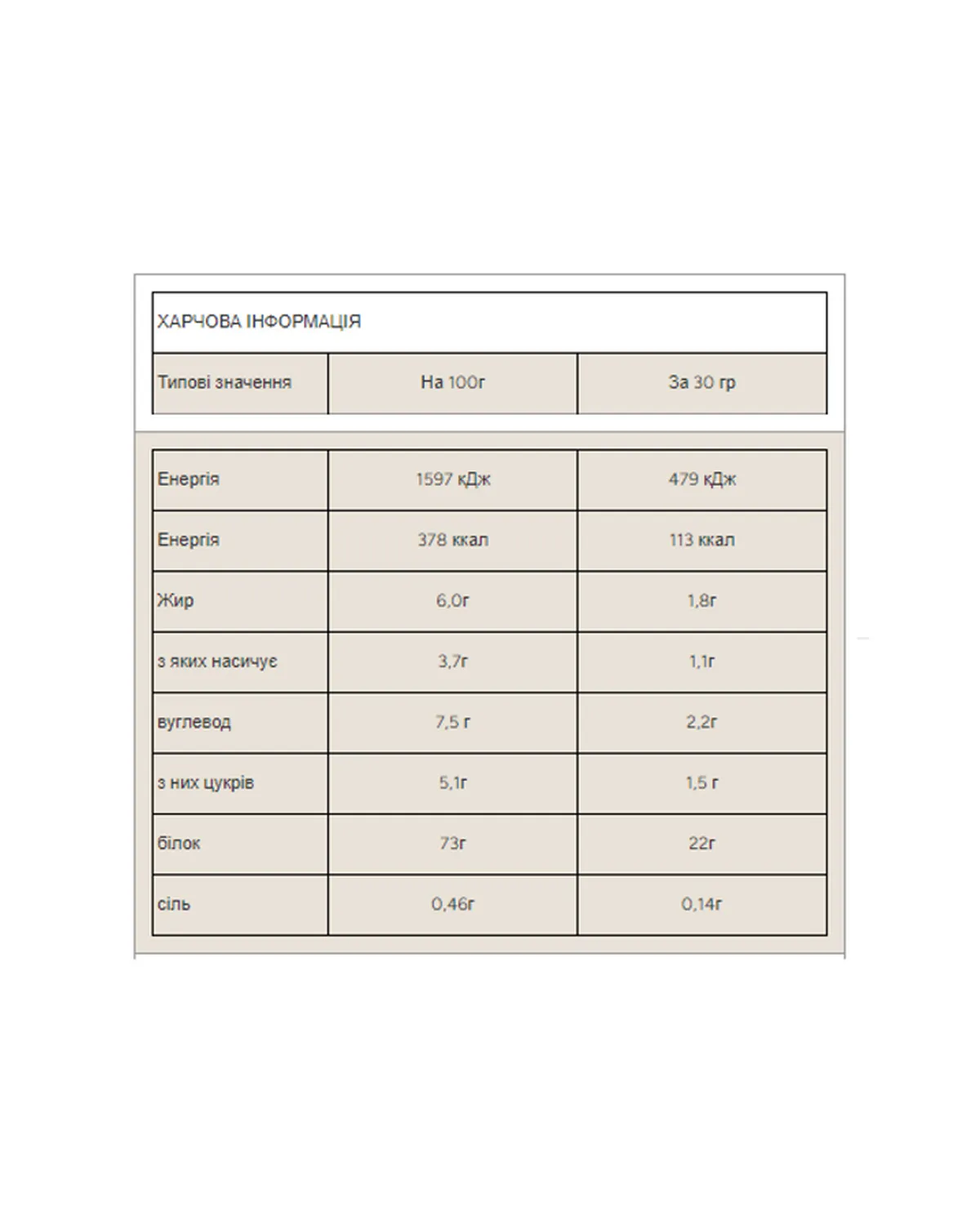 ХАРЧОВА ІНФОРМАЦІЯ

| Типові значення | На 100г | За 30 гр |
|---|---|---|
| Енергія | 1597 кДж | 479 кДж |
| Енергія | 378 ккал | 113 ккал |
| Жир | 6,0г | 1,8г |
| з яких насичує | 3,7г | 1,1г |
| вуглевод | 7,5 г | 2,2г |
| з них цукрів | 5,1г | 1,5 г |
| білок | 73г | 22г |
| сіль | 0,46г | 0,14г |